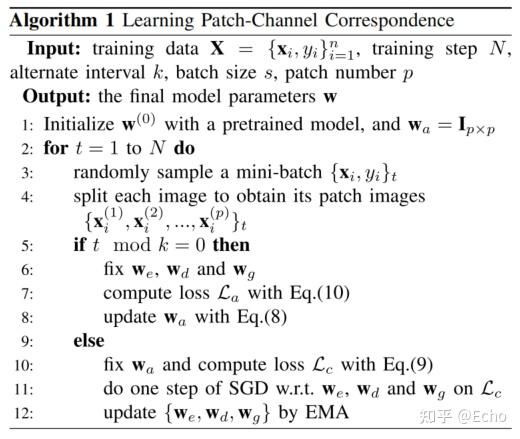 **Algorithm 1** Learning Patch-Channel Correspondence

**Input:** training data $\mathbf{X} = \{\mathbf{x}_i, y_i\}_{i=1}^{n}$, training step $N$, alternate interval $k$, batch size $s$, patch number $p$

**Output:** the final model parameters $\mathbf{w}$

1: Initialize $\mathbf{w}^{(0)}$ with a pretrained model, and $\mathbf{w}_a = \mathbf{I}_{p \times p}$

2: **for** $t = 1$ to $N$ **do**

3: randomly sample a mini-batch $\{\mathbf{x}_i, y_i\}_t$

4: split each image to obtain its patch images $\{\mathbf{x}_i^{(1)}, \mathbf{x}_i^{(2)}, ..., \mathbf{x}_i^{(p)}\}_t$

5: **if** $t \mod k = 0$ **then**

6: fix $\mathbf{w}_e$, $\mathbf{w}_d$ and $\mathbf{w}_g$

7: compute loss $\mathcal{L}_a$ with Eq.(10)

8: update $\mathbf{w}_a$ with Eq.(8)

9: **else**

10: fix $\mathbf{w}_a$ and compute loss $\mathcal{L}_c$ with Eq.(9)

11: do one step of SGD w.r.t. $\mathbf{w}_e$, $\mathbf{w}_d$ and $\mathbf{w}_g$ on $\mathcal{L}_c$

12: update $\{\mathbf{w}_e, \mathbf{w}_d, \mathbf{w}_g\}$ by EMA

知乎 @Echo